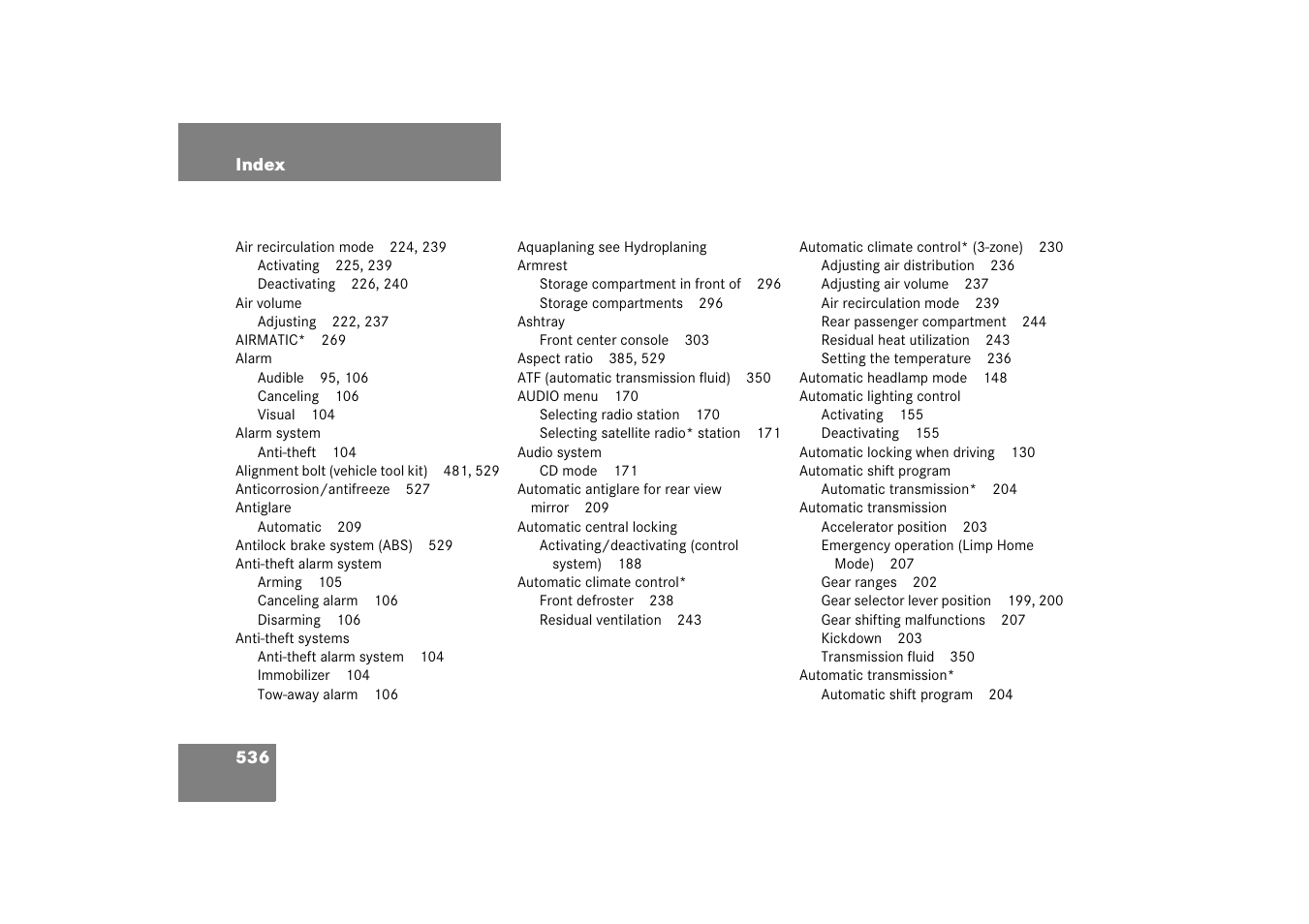 Index

Air recirculation mode 224, 239
Activating 225, 239
Deactivating 226, 240
Air volume
Adjusting 222, 237
AIRMATIC* 269
Alarm
Audible 95, 106
Canceling 106
Visual 104
Alarm system
Anti-theft 104
Alignment bolt (vehicle tool kit) 481, 529
Anticorrosion/antifreeze 527
Antiglare
Automatic 209
Antilock brake system (ABS) 529
Anti-theft alarm system
Arming 105
Canceling alarm 106
Disarming 106
Anti-theft systems
Anti-theft alarm system 104
Immobilizer 104
Tow-away alarm 106

Aquaplaning see Hydroplaning
Armrest
Storage compartment in front of 296
Storage compartments 296
Ashtray
Front center console 303
Aspect ratio 385, 529
ATF (automatic transmission fluid) 350
AUDIO menu 170
Selecting radio station 170
Selecting satellite radio* station 171
Audio system
CD mode 171
Automatic antiglare for rear view mirror 209
Automatic central locking
Activating/deactivating (control system) 188
Automatic climate control*
Front defroster 238
Residual ventilation 243

Automatic climate control* (3-zone) 230
Adjusting air distribution 236
Adjusting air volume 237
Air recirculation mode 239
Rear passenger compartment 244
Residual heat utilization 243
Setting the temperature 236
Automatic headlamp mode 148
Automatic lighting control
Activating 155
Deactivating 155
Automatic locking when driving 130
Automatic shift program
Automatic transmission* 204
Automatic transmission
Accelerator position 203
Emergency operation (Limp Home Mode) 207
Gear ranges 202
Gear selector lever position 199, 200
Gear shifting malfunctions 207
Kickdown 203
Transmission fluid 350
Automatic transmission*
Automatic shift program 204

536